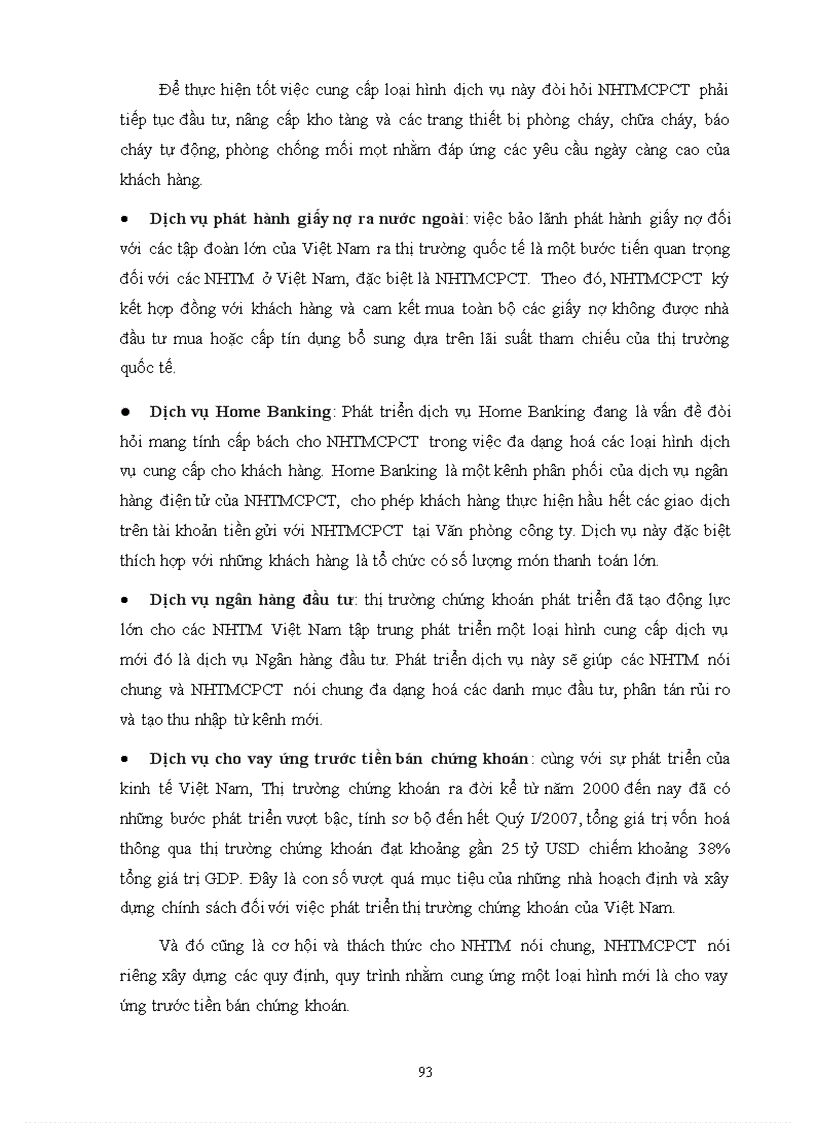 Để thực hiện tốt việc cung cấp loại hình dịch vụ này đòi hỏi NHTMCPCT phải tiếp tục đầu tư, nâng cấp kho tàng và các trang thiết bị phòng cháy, chữa cháy, báo cháy tự động, phòng chống mối mọt nhằm đáp ứng các yêu cầu ngày càng cao của khách hàng.

• Dịch vụ phát hành giấy nợ ra nước ngoài: việc bảo lãnh phát hành giấy nợ đối với các tập đoàn lớn của Việt Nam ra thị trường quốc tế là một bước tiến quan trọng đối với các NHTM ở Việt Nam, đặc biệt là NHTMCPCT. Theo đó, NHTMCPCT ký kết hợp đồng với khách hàng và cam kết mua toàn bộ các giấy nợ không được nhà đầu tư mua hoặc cấp tín dụng bổ sung dựa trên lãi suất tham chiếu của thị trường quốc tế.

• Dịch vụ Home Banking: Phát triển dịch vụ Home Banking đang là vấn đề đòi hỏi mang tính cấp bách cho NHTMCPCT trong việc đa dạng hoá các loại hình dịch vụ cung cấp cho khách hàng. Home Banking là một kênh phân phối của dịch vụ ngân hàng điện tử của NHTMCPCT, cho phép khách hàng thực hiện hầu hết các giao dịch trên tài khoản tiền gửi với NHTMCPCT tại Văn phòng công ty. Dịch vụ này đặc biệt thích hợp với những khách hàng là tổ chức có số lượng món thanh toán lớn.

• Dịch vụ ngân hàng đầu tư: thị trường chứng khoán phát triển đã tạo động lực lớn cho các NHTM Việt Nam tập trung phát triển một loại hình cung cấp dịch vụ mới đó là dịch vụ Ngân hàng đầu tư. Phát triển dịch vụ này sẽ giúp các NHTM nói chung và NHTMCPCT nói chung đa dạng hoá các danh mục đầu tư, phân tán rủi ro và tạo thu nhập từ kênh mới.

• Dịch vụ cho vay ứng trước tiền bán chứng khoán: cùng với sự phát triển của kinh tế Việt Nam, Thị trường chứng khoán ra đời kể từ năm 2000 đến nay đã có những bước phát triển vượt bậc, tính sơ bộ đến hết Quý I/2007, tổng giá trị vốn hoá thông qua thị trường chứng khoán đạt khoảng gần 25 tỷ USD chiếm khoảng 38% tổng giá trị GDP. Đây là con số vượt quá mục tiêu của những nhà hoạch định và xây dựng chính sách đối với việc phát triển thị trường chứng khoán của Việt Nam.

Và đó cũng là cơ hội và thách thức cho NHTM nói chung, NHTMCPCT nói riêng xây dựng các quy định, quy trình nhằm cung ứng một loại hình mới là cho vay ứng trước tiền bán chứng khoán.

93